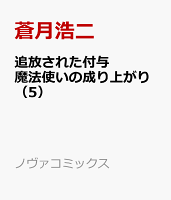 蒼月浩二

追放された付与魔法使いの成り上がり（5）

ノヴァコミックス